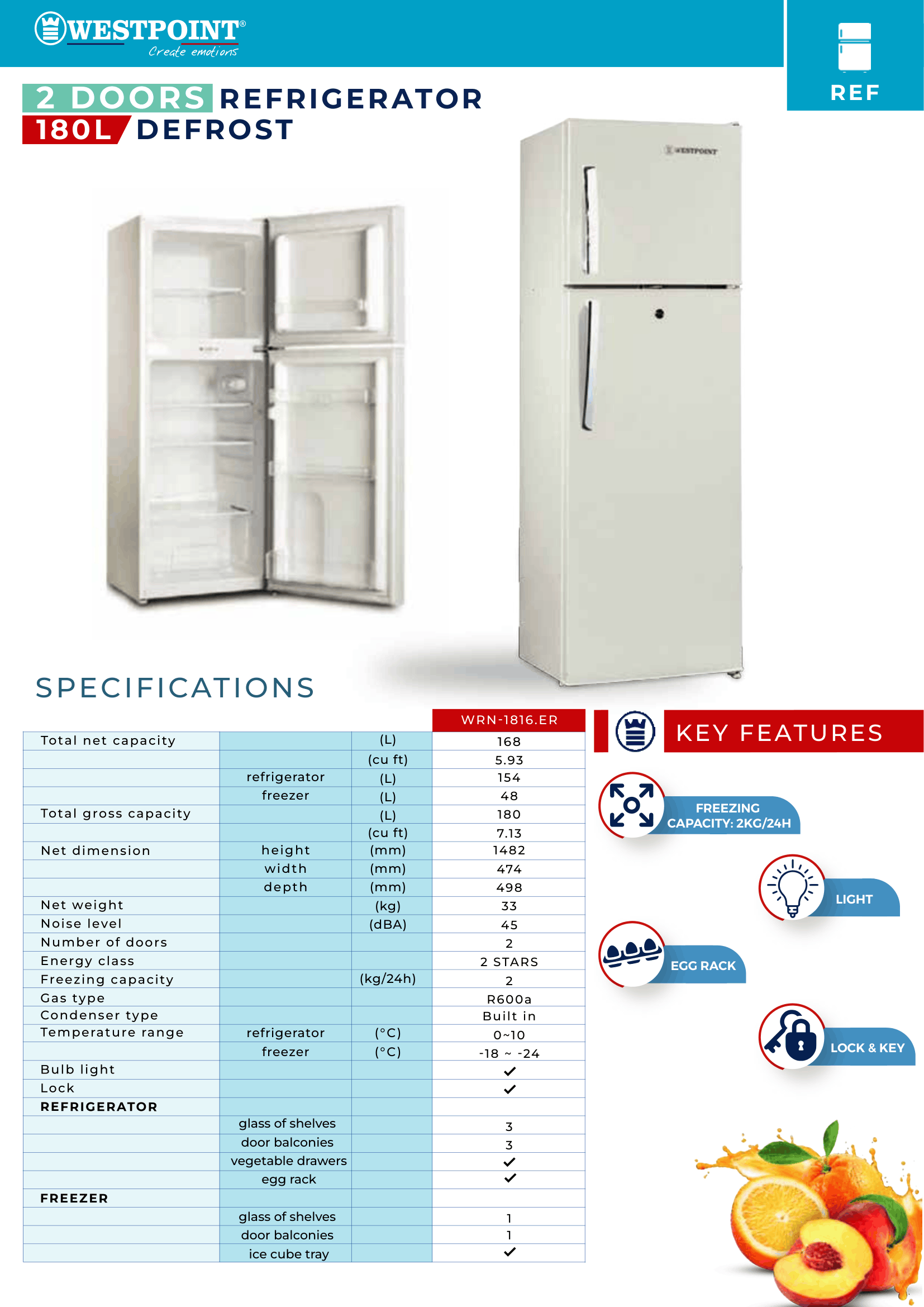 WESTPOINT®
Create emotions

REF

2 DOORS REFRIGERATOR
180L DEFROST

WESTPOINT

SPECIFICATIONS

| | | | WRN-1816.ER |
|---|---|---|---|
| Total net capacity | | (L) | 168 |
| | | (cu ft) | 5.93 |
| | refrigerator | (L) | 154 |
| | freezer | (L) | 48 |
| Total gross capacity | | (L) | 180 |
| | | (cu ft) | 7.13 |
| Net dimension | height | (mm) | 1482 |
| | width | (mm) | 474 |
| | depth | (mm) | 498 |
| Net weight | | (kg) | 33 |
| Noise level | | (dBA) | 45 |
| Number of doors | | | 2 |
| Energy class | | | 2 STARS |
| Freezing capacity | | (kg/24h) | 2 |
| Gas type | | | R600a |
| Condenser type | | | Built in |
| Temperature range | refrigerator | (°C) | 0~10 |
| | freezer | (°C) | -18 ~ -24 |
| Bulb light | | | ✓ |
| Lock | | | ✓ |
| REFRIGERATOR | | | |
| | glass of shelves | | 3 |
| | door balconies | | 3 |
| | vegetable drawers | | ✓ |
| | egg rack | | ✓ |
| FREEZER | | | |
| | glass of shelves | | 1 |
| | door balconies | | 1 |
| | ice cube tray | | ✓ |

KEY FEATURES

FREEZING CAPACITY: 2KG/24H

LIGHT

EGG RACK

LOCK & KEY